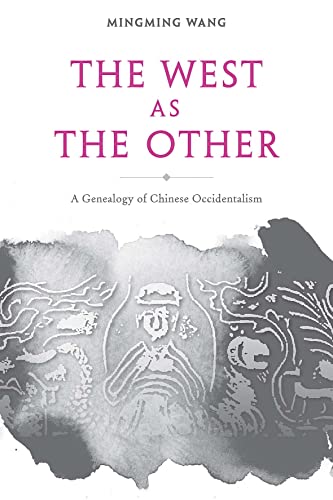 MINGMING WANG

THE WEST AS THE OTHER

A Genealogy of Chinese Occidentalism